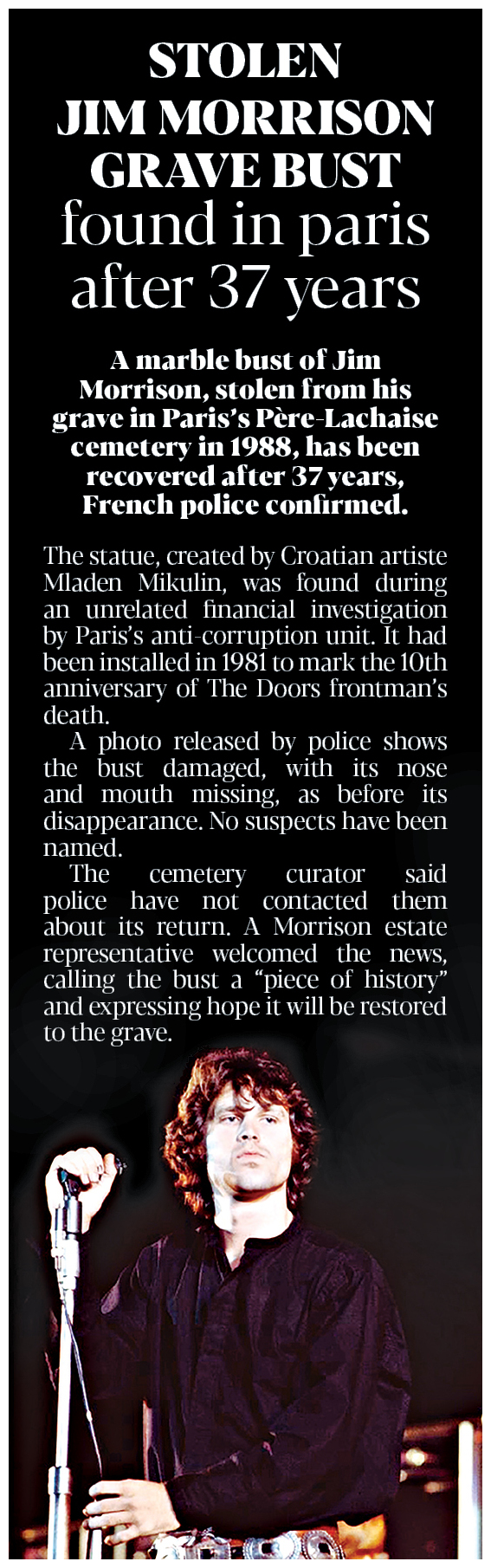 STOLEN JIM MORRISON GRAVE BUST found in paris after 37 years

A marble bust of Jim Morrison, stolen from his grave in Paris's Père-Lachaise cemetery in 1988, has been recovered after 37 years, French police confirmed.

The statue, created by Croatian artiste Mladen Mikulin, was found during an unrelated financial investigation by Paris's anti-corruption unit. It had been installed in 1981 to mark the 10th anniversary of The Doors frontman's death.

A photo released by police shows the bust damaged, with its nose and mouth missing, as before its disappearance. No suspects have been named.

The cemetery curator said police have not contacted them about its return. A Morrison estate representative welcomed the news, calling the bust a "piece of history" and expressing hope it will be restored to the grave.